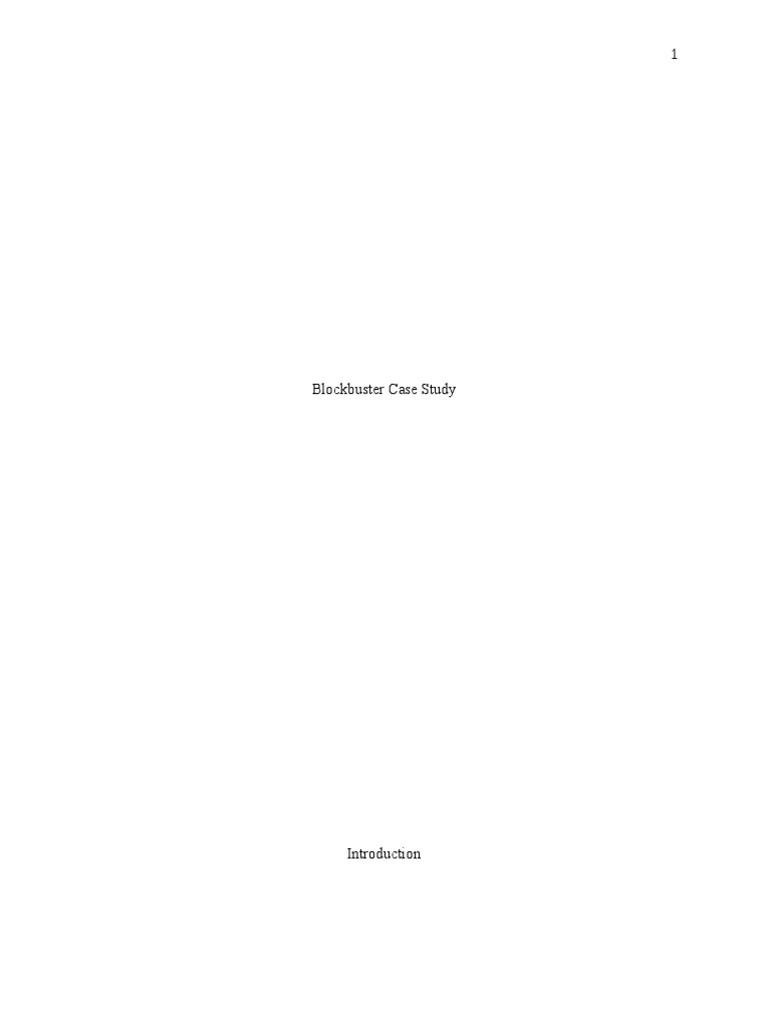 1

Blockbuster Case Study

Introduction